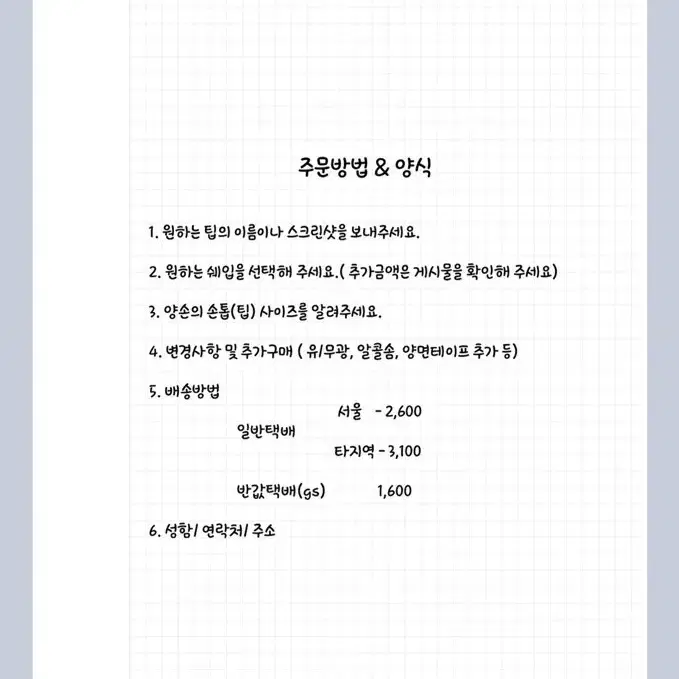 주문방법 & 양식

1. 원하는 팁의 이름이나 스크린샷을 보내주세요.

2. 원하는 쉐입을 선택해 주세요.( 추가금액은 게시물을 확인해 주세요)

3. 양손의 손톱(팁) 사이즈를 알려주세요.

4. 변경사항 및 추가구매 ( 유/무광, 알콜솜, 양면테이프 추가 등)

5. 배송방법

일반택배
서울 - 2,600
타지역 - 3,100

반값택배(gs) 1,600

6. 성함/ 연락처/ 주소